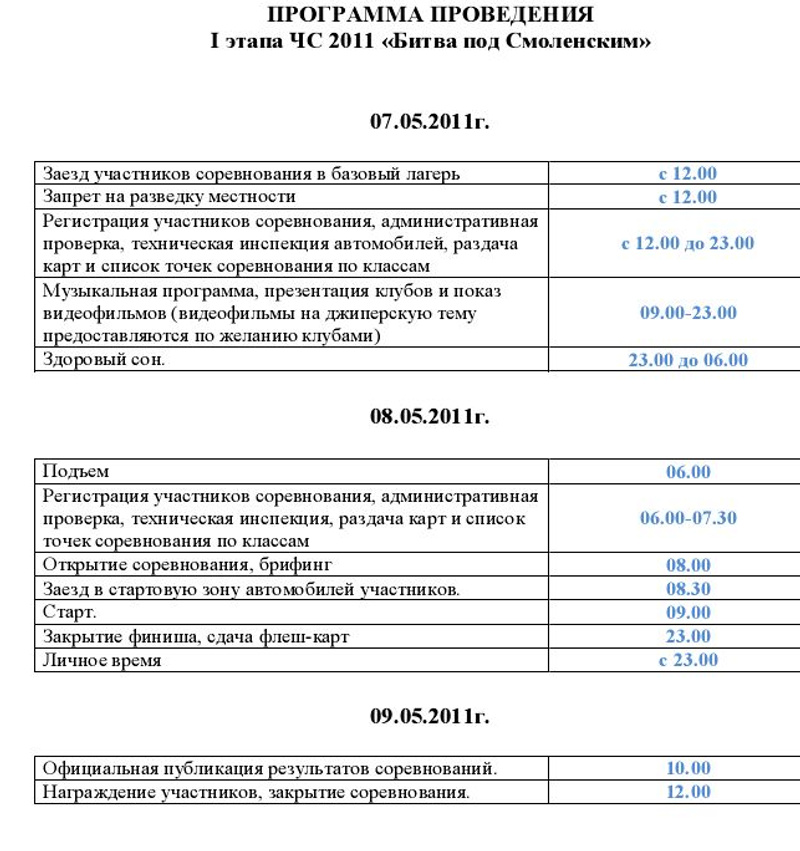 ПРОГРАММА ПРОВЕДЕНИЯ
I этапа ЧС 2011 «Битва под Смоленским»

07.05.2011г.

| | |
|---|---|
| Заезд участников соревнования в базовый лагерь | с 12.00 |
| Запрет на разведку местности | с 12.00 |
| Регистрация участников соревнования, административная проверка, техническая инспекция автомобилей, раздача карт и список точек соревнования по классам | с 12.00 до 23.00 |
| Музыкальная программа, презентация клубов и показ видеофильмов (видеофильмы на джиперскую тему предоставляются по желанию клубами) | 09.00-23.00 |
| Здоровый сон. | 23.00 до 06.00 |

08.05.2011г.

| | |
|---|---|
| Подъем | 06.00 |
| Регистрация участников соревнования, административная проверка, техническая инспекция, раздача карт и список точек соревнования по классам | 06.00-07.30 |
| Открытие соревнования, брифинг | 08.00 |
| Заезд в стартовую зону автомобилей участников. | 08.30 |
| Старт. | 09.00 |
| Закрытие финиша, сдача флеш-карт | 23.00 |
| Личное время | с 23.00 |

09.05.2011г.

| | |
|---|---|
| Официальная публикация результатов соревнований. | 10.00 |
| Награждение участников, закрытие соревнования. | 12.00 |